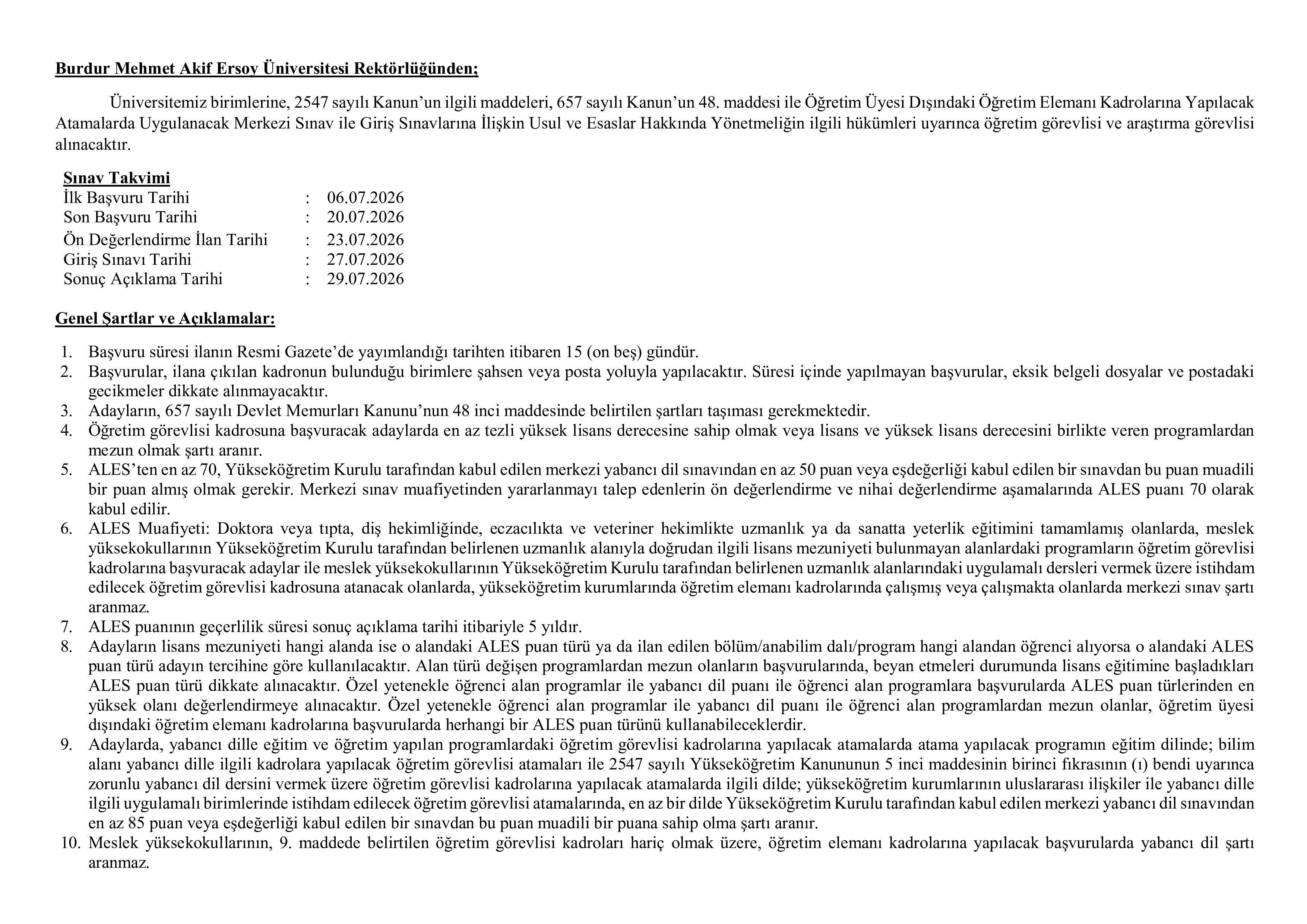 Burdur Mehmet Akif Ersoy Üniversitesi Rektörlüğünden;

Üniversitemiz birimlerine, 2547 sayılı Kanun'un ilgili maddeleri, 657 sayılı Kanun'un 48. maddesi ile Öğretim Üyesi Dışındaki Öğretim Elemanı Kadrolarına Yapılacak Atamalarda Uygulanacak Merkezi Sınav ile Giriş Sınavlarına İlişkin Usul ve Esaslar Hakkında Yönetmeliğin ilgili hükümleri uyarınca öğretim görevlisi ve araştırma görevlisi alınacaktır.

Sınav Takvimi
İlk Başvuru Tarihi : 06.07.2026
Son Başvuru Tarihi : 20.07.2026
Ön Değerlendirme İlan Tarihi : 23.07.2026
Giriş Sınavı Tarihi : 27.07.2026
Sonuç Açıklama Tarihi : 29.07.2026

Genel Şartlar ve Açıklamalar:

1. Başvuru süresi ilanın Resmi Gazete'de yayımlandığı tarihten itibaren 15 (on beş) gündür.
2. Başvurular, ilana çıkılan kadronun bulunduğu birimlere şahsen veya posta yoluyla yapılacaktır. Süresi içinde yapılmayan başvurular, eksik belgeli dosyalar ve postadaki gecikmeler dikkate alınmayacaktır.
3. Adayların, 657 sayılı Devlet Memurları Kanunu'nun 48 inci maddesinde belirtilen şartları taşıması gerekmektedir.
4. Öğretim görevlisi kadrosuna başvuracak adaylarda en az tezli yüksek lisans derecesine sahip olmak veya lisans ve yüksek lisans derecesini birlikte veren programlardan mezun olmak şartı aranır.
5. ALES'ten en az 70, Yükseköğretim Kurulu tarafından kabul edilen merkezi yabancı dil sınavından en az 50 puan veya eşdeğerliği kabul edilen bir sınavdan bu puan muadili bir puan almış olmak gerekir. Merkezi sınav muafiyetinden yararlanmayı talep edenlerin ön değerlendirme ve nihai değerlendirme aşamalarında ALES puanı 70 olarak kabul edilir.
6. ALES Muafiyeti: Doktora veya tıpta, diş hekimliğinde, eczacılıkta ve veteriner hekimlikte uzmanlık ya da sanatta yeterlik eğitimini tamamlamış olanlarda, meslek yüksekokullarının Yükseköğretim Kurulu tarafından belirlenen uzmanlık alanıyla doğrudan ilgili lisans mezuniyeti bulunmayan alanlardaki programların öğretim görevlisi kadrolarına başvuracak adaylar ile meslek yüksekokullarının Yükseköğretim Kurulu tarafından belirlenen uzmanlık alanlarındaki uygulamalı dersleri vermek üzere istihdam edilecek öğretim görevlisi kadrosuna atanacak olanlarda, yükseköğretim kurumlarında öğretim elemanı kadrolarında çalışmış veya çalışmakta olanlarda merkezi sınav şartı aranmaz.
7. ALES puanının geçerlilik süresi sonuç açıklama tarihi itibariyle 5 yıldır.
8. Adayların lisans mezuniyeti hangi alanda ise o alandaki ALES puan türü ya da ilan edilen bölüm/anabilim dalı/program hangi alandan öğrenci alıyorsa o alandaki ALES puan türü adayın tercihine göre kullanılacaktır. Alan türü değişen programlardan mezun olanların başvurularında, beyan etmeleri durumunda lisans eğitimine başladıkları ALES puan türü dikkate alınacaktır. Özel yetenekle öğrenci alan programlar ile yabancı dil puanı ile öğrenci alan programlara başvurularda ALES puan türlerinden en yüksek olanı değerlendirmeye alınacaktır. Özel yetenekle öğrenci alan programlar ile yabancı dil puanı ile öğrenci alan programlardan mezun olanlar, öğretim üyesi dışındaki öğretim elemanı kadrolarına başvurularda herhangi bir ALES puan türünü kullanabileceklerdir.
9. Adaylarda, yabancı dille eğitim ve öğretim yapılan programlardaki öğretim görevlisi kadrolarına yapılacak atamalarda atama yapılacak programın eğitim dilinde; bilim alanı yabancı dille ilgili kadrolara yapılacak öğretim görevlisi atamaları ile 2547 sayılı Yükseköğretim Kanununun 5 inci maddesinin birinci fıkrasının (ı) bendi uyarınca zorunlu yabancı dil dersini vermek üzere öğretim görevlisi kadrolarına yapılacak atamalarda ilgili dilde; yükseköğretim kurumlarının uluslararası ilişkiler ile yabancı dille ilgili uygulamalı birimlerinde istihdam edilecek öğretim görevlisi atamalarında, en az bir dilde Yükseköğretim Kurulu tarafından kabul edilen merkezi yabancı dil sınavından en az 85 puan veya eşdeğerliği kabul edilen bir sınavdan bu puan muadili bir puana sahip olma şartı aranır.
10. Meslek yüksekokullarının, 9. maddede belirtilen öğretim görevlisi kadroları hariç olmak üzere, öğretim elemanı kadrolarına yapılacak başvurularda yabancı dil şartı aranmaz.